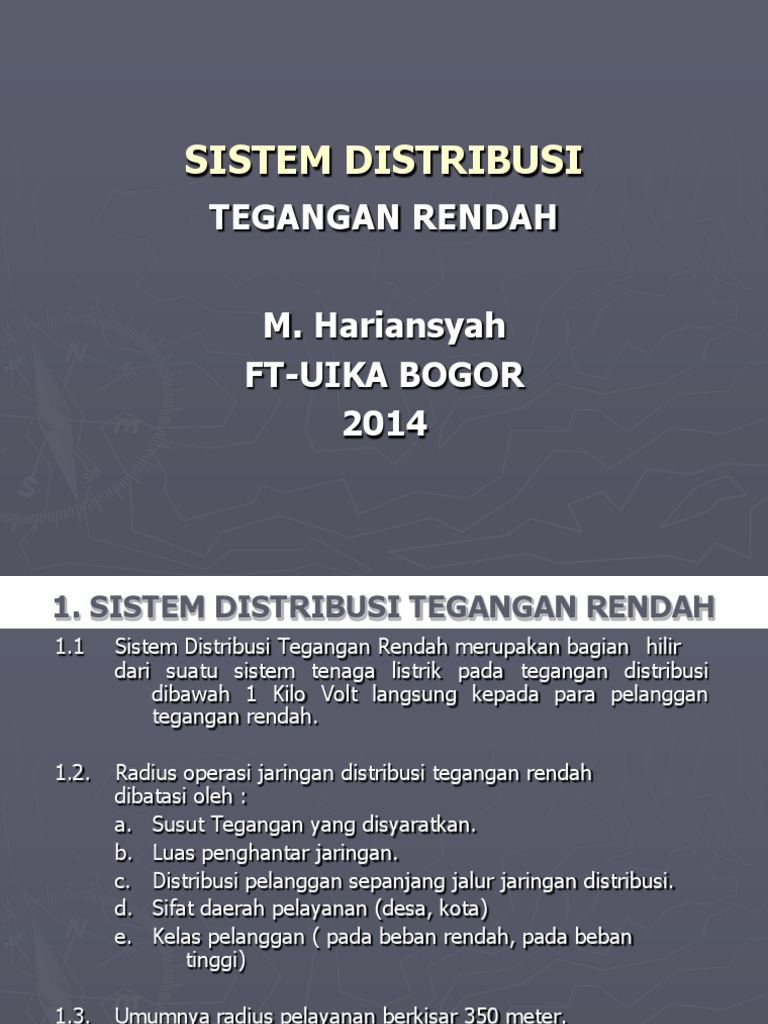 SISTEM DISTRIBUSI

TEGANGAN RENDAH

M. Hariansyah
FT-UIKA BOGOR
2014

1. SISTEM DISTRIBUSI TEGANGAN RENDAH

1.1 Sistem Distribusi Tegangan Rendah merupakan bagian hilir dari suatu sistem tenaga listrik pada tegangan distribusi dibawah 1 Kilo Volt langsung kepada para pelanggan tegangan rendah.

1.2. Radius operasi jaringan distribusi tegangan rendah dibatasi oleh :
a. Susut Tegangan yang disyaratkan.
b. Luas penghantar jaringan.
c. Distribusi pelanggan sepanjang jalur jaringan distribusi.
d. Sifat daerah pelayanan (desa, kota)
e. Kelas pelanggan ( pada beban rendah, pada beban tinggi)

1.3. Umumnya radius pelayanan berkisar 350 meter.